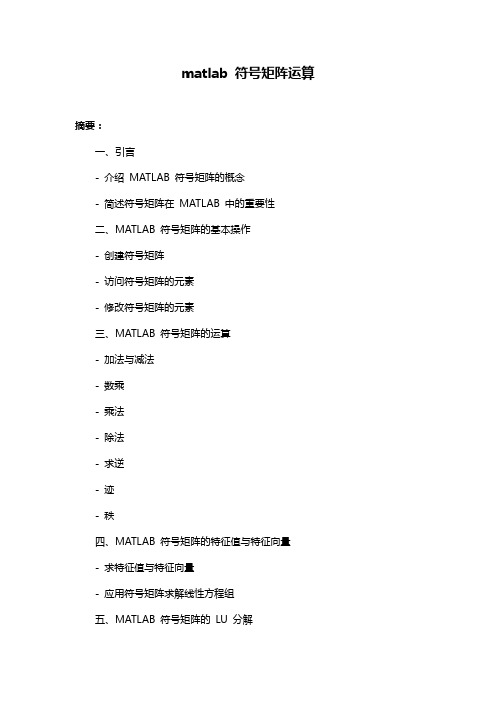 matlab 符号矩阵运算

摘要：

一、引言

- 介绍 MATLAB 符号矩阵的概念

- 简述符号矩阵在 MATLAB 中的重要性

二、MATLAB 符号矩阵的基本操作

- 创建符号矩阵

- 访问符号矩阵的元素

- 修改符号矩阵的元素

三、MATLAB 符号矩阵的运算

- 加法与减法

- 数乘

- 乘法

- 除法

- 求逆

- 迹

- 秩

四、MATLAB 符号矩阵的特征值与特征向量

- 求特征值与特征向量

- 应用符号矩阵求解线性方程组

五、MATLAB 符号矩阵的 LU 分解